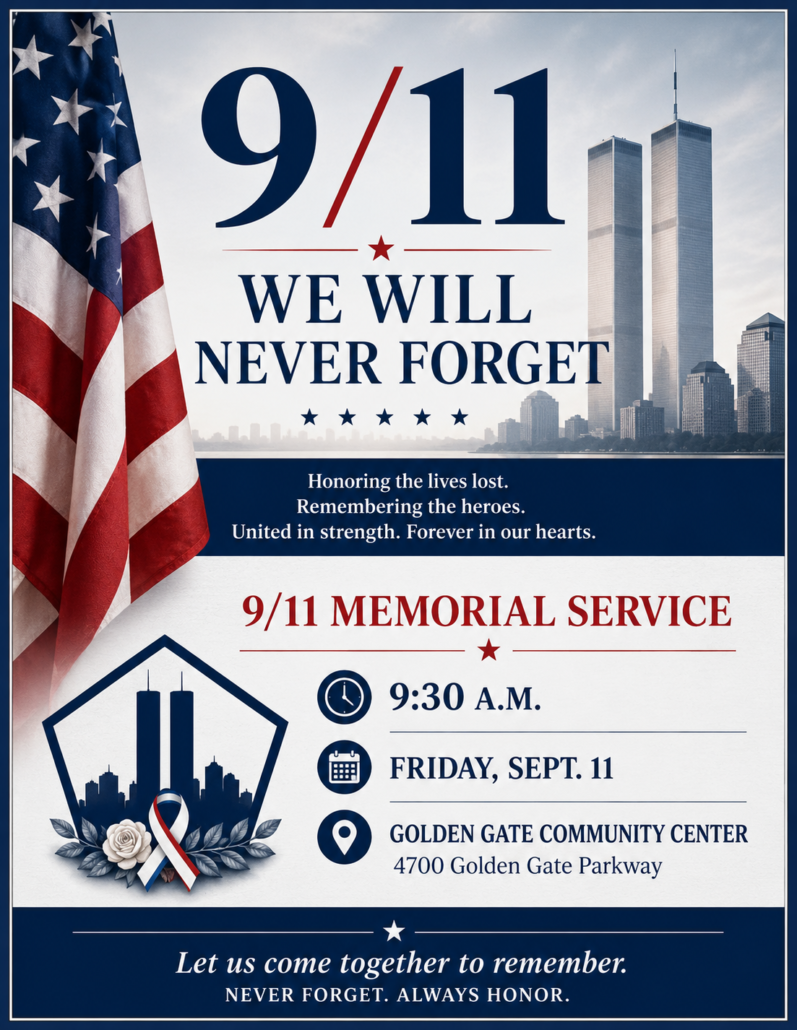 9/11

WE WILL NEVER FORGET

Honoring the lives lost.
Remembering the heroes.
United in strength. Forever in our hearts.

9/11 MEMORIAL SERVICE

9:30 A.M.

FRIDAY, SEPT. 11

GOLDEN GATE COMMUNITY CENTER
4700 Golden Gate Parkway

Let us come together to remember.
NEVER FORGET. ALWAYS HONOR.